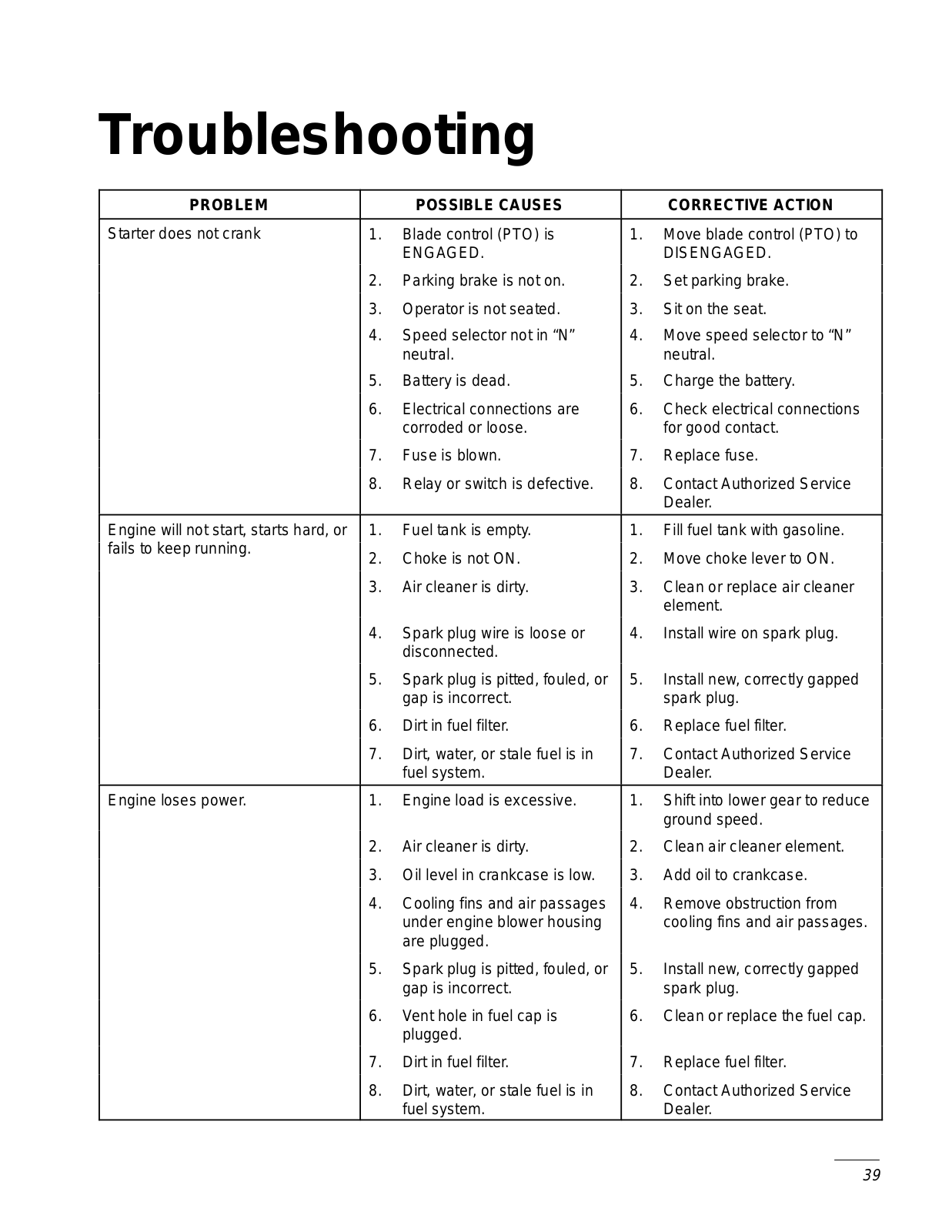 Troubleshooting

| PROBLEM | POSSIBLE CAUSES | CORRECTIVE ACTION |
|---|---|---|
| Starter does not crank | 1. Blade control (PTO) is ENGAGED. | 1. Move blade control (PTO) to DISENGAGED. |
| | 2. Parking brake is not on. | 2. Set parking brake. |
| | 3. Operator is not seated. | 3. Sit on the seat. |
| | 4. Speed selector not in “N” neutral. | 4. Move speed selector to “N” neutral. |
| | 5. Battery is dead. | 5. Charge the battery. |
| | 6. Electrical connections are corroded or loose. | 6. Check electrical connections for good contact. |
| | 7. Fuse is blown. | 7. Replace fuse. |
| | 8. Relay or switch is defective. | 8. Contact Authorized Service Dealer. |
| Engine will not start, starts hard, or fails to keep running. | 1. Fuel tank is empty. | 1. Fill fuel tank with gasoline. |
| | 2. Choke is not ON. | 2. Move choke lever to ON. |
| | 3. Air cleaner is dirty. | 3. Clean or replace air cleaner element. |
| | 4. Spark plug wire is loose or disconnected. | 4. Install wire on spark plug. |
| | 5. Spark plug is pitted, fouled, or gap is incorrect. | 5. Install new, correctly gapped spark plug. |
| | 6. Dirt in fuel filter. | 6. Replace fuel filter. |
| | 7. Dirt, water, or stale fuel is in fuel system. | 7. Contact Authorized Service Dealer. |
| Engine loses power. | 1. Engine load is excessive. | 1. Shift into lower gear to reduce ground speed. |
| | 2. Air cleaner is dirty. | 2. Clean air cleaner element. |
| | 3. Oil level in crankcase is low. | 3. Add oil to crankcase. |
| | 4. Cooling fins and air passages under engine blower housing are plugged. | 4. Remove obstruction from cooling fins and air passages. |
| | 5. Spark plug is pitted, fouled, or gap is incorrect. | 5. Install new, correctly gapped spark plug. |
| | 6. Vent hole in fuel cap is plugged. | 6. Clean or replace the fuel cap. |
| | 7. Dirt in fuel filter. | 7. Replace fuel filter. |
| | 8. Dirt, water, or stale fuel is in fuel system. | 8. Contact Authorized Service Dealer. |

39